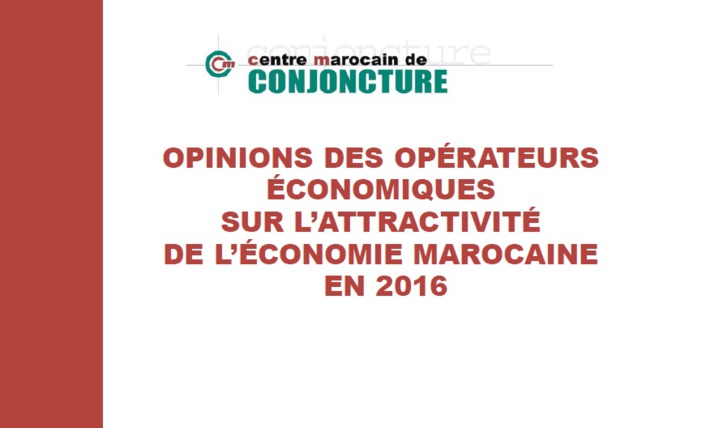 conjoncture
Cm centre marocain de
CONJONCTURE

OPINIONS DES OPÉRATEURS ÉCONOMIQUES SUR L'ATTRACTIVITÉ DE L'ÉCONOMIE MAROCAINE EN 2016